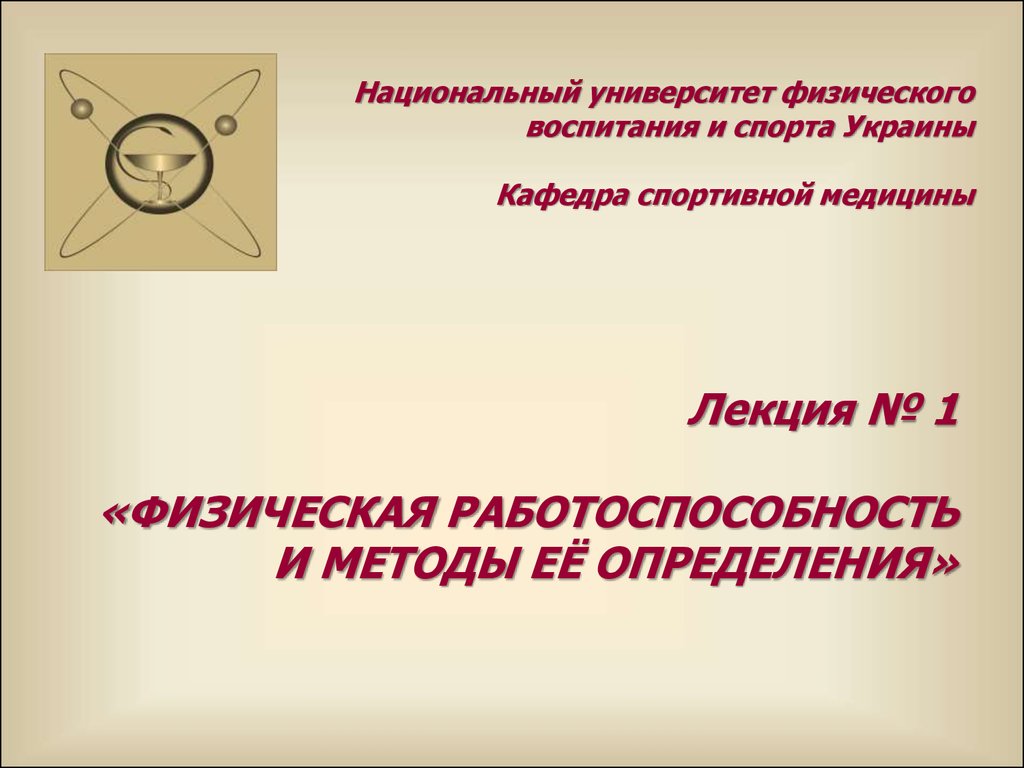 Национальный университет физического воспитания и спорта Украины

Кафедра спортивной медицины

Лекция № 1

«ФИЗИЧЕСКАЯ РАБОТОСПОСОБНОСТЬ И МЕТОДЫ ЕЁ ОПРЕДЕЛЕНИЯ»